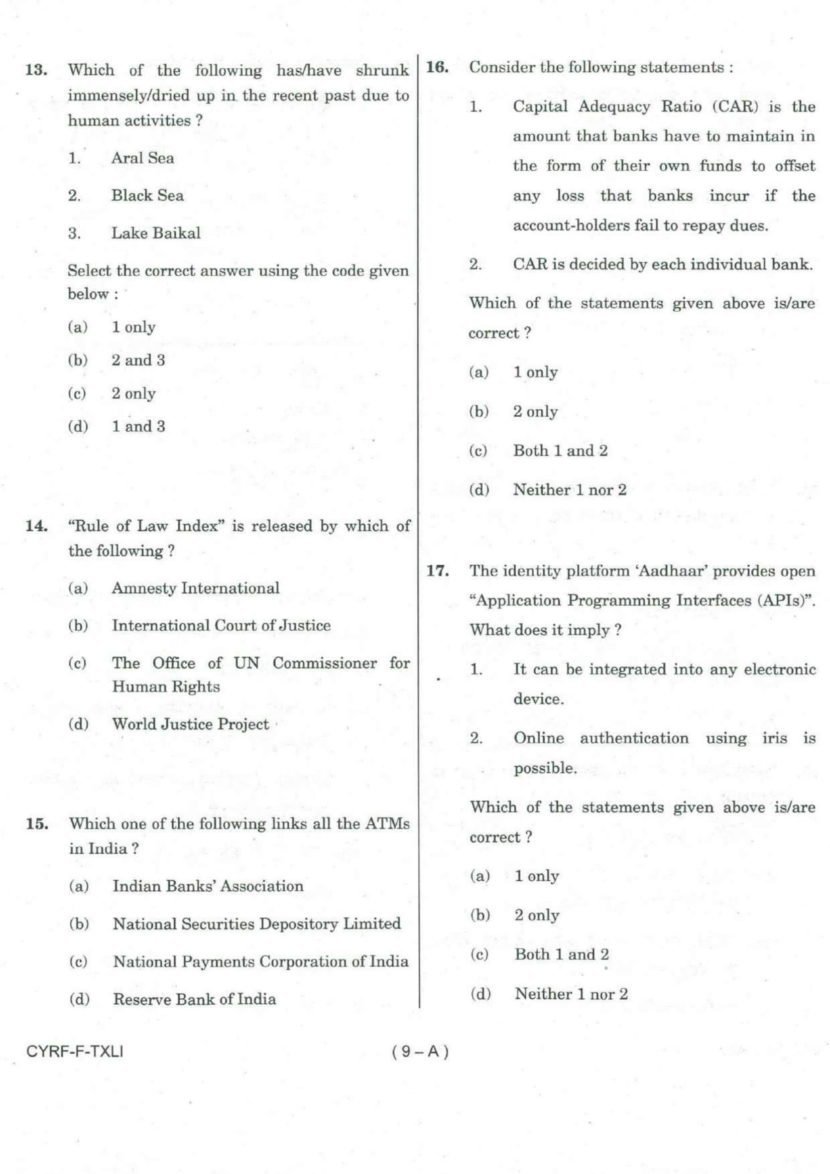 13. Which of the following has/have shrunk immensely/dried up in the recent past due to human activities ?

1. Aral Sea

2. Black Sea

3. Lake Baikal

Select the correct answer using the code given below :

(a) 1 only

(b) 2 and 3

(c) 2 only

(d) 1 and 3

14. "Rule of Law Index" is released by which of the following ?

(a) Amnesty International

(b) International Court of Justice

(c) The Office of UN Commissioner for Human Rights

(d) World Justice Project

15. Which one of the following links all the ATMs in India ?

(a) Indian Banks' Association

(b) National Securities Depository Limited

(c) National Payments Corporation of India

(d) Reserve Bank of India

16. Consider the following statements :

1. Capital Adequacy Ratio (CAR) is the amount that banks have to maintain in the form of their own funds to offset any loss that banks incur if the account-holders fail to repay dues.

2. CAR is decided by each individual bank.

Which of the statements given above is/are correct ?

(a) 1 only

(b) 2 only

(c) Both 1 and 2

(d) Neither 1 nor 2

17. The identity platform 'Aadhaar' provides open "Application Programming Interfaces (APIs)". What does it imply ?

1. It can be integrated into any electronic device.

2. Online authentication using iris is possible.

Which of the statements given above is/are correct ?

(a) 1 only

(b) 2 only

(c) Both 1 and 2

(d) Neither 1 nor 2

CYRF-F-TXLI

( 9 – A )